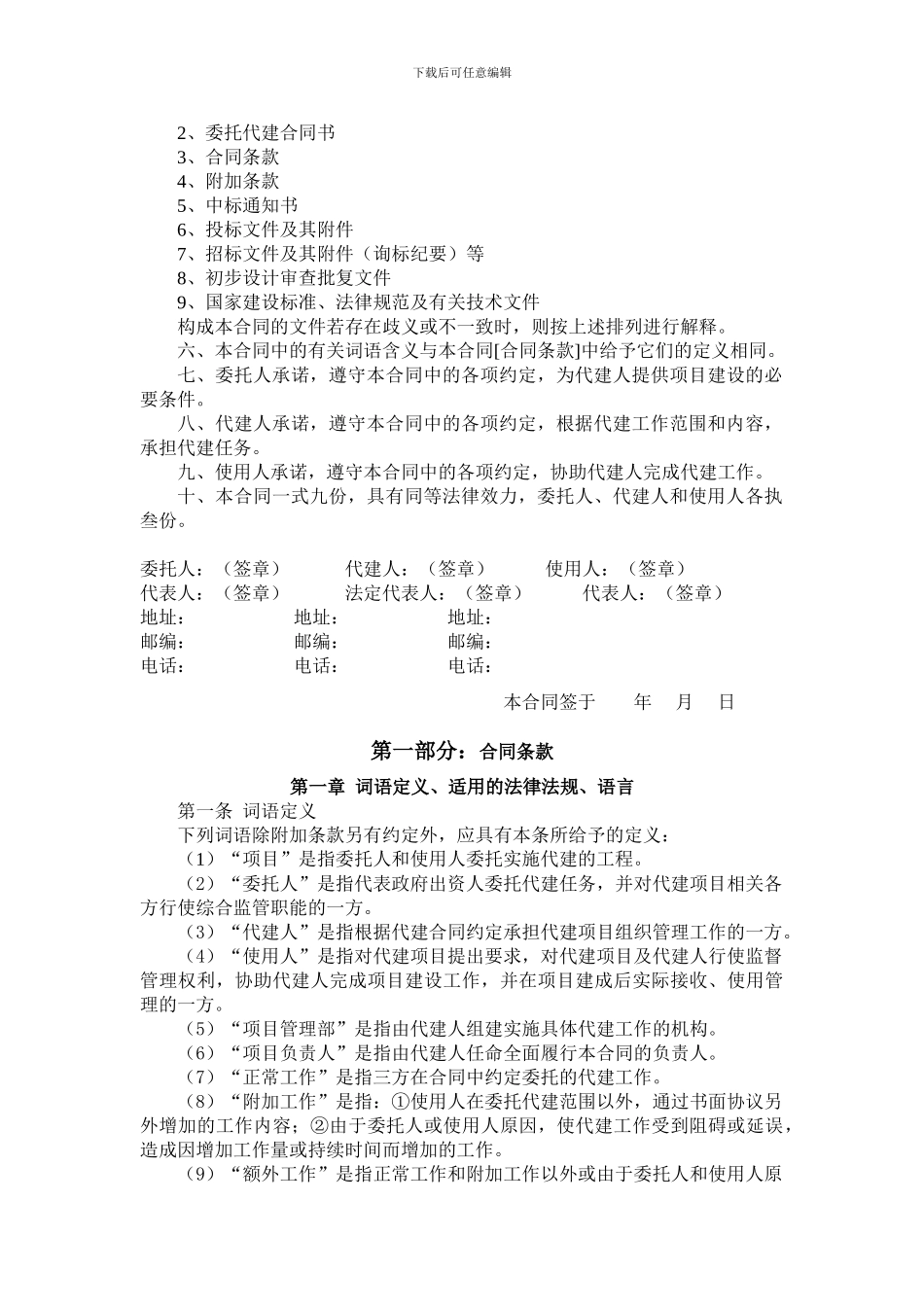 下载后可任意编辑

2、委托代建合同书
3、合同条款
4、附加条款
5、中标通知书
6、投标文件及其附件
7、招标文件及其附件（询标纪要）等
8、初步设计审查批复文件
9、国家建设标准、法律规范及有关技术文件
构成本合同的文件若存在歧义或不一致时，则按上述排列进行解释。

六、本合同中的有关词语含义与本合同[合同条款]中给予它们的定义相同。

七、委托人承诺，遵守本合同中的各项约定，为代建人提供项目建设的必要条件。

八、代建人承诺，遵守本合同中的各项约定，根据代建工作范围和内容，承担代建任务。

九、使用人承诺，遵守本合同中的各项约定，协助代建人完成代建工作。

十、本合同一式九份，具有同等法律效力，委托人、代建人和使用人各执叁份。

委托人：（签章） 代建人：（签章） 使用人：（签章）
代表人：（签章） 法定代表人：（签章） 代表人：（签章）
地址： 地址： 地址：
邮编： 邮编： 邮编：
电话： 电话： 电话：

本合同签于 年 月 日

第一部分：合同条款

第一章 词语定义、适用的法律法规、语言

第一条 词语定义
下列词语除附加条款另有约定外，应具有本条所给予的定义：

（1）“项目”是指委托人和使用人委托实施代建的工程。

（2）“委托人”是指代表政府出资人委托代建任务，并对代建项目相关各方行使综合监管职能的一方。

（3）“代建人”是指根据代建合同约定承担代建项目组织管理工作的一方。

（4）“使用人”是指对代建项目提出要求，对代建项目及代建人行使监督管理权利，协助代建人完成项目建设工作，并在项目建成后实际接收、使用管理的一方。

（5）“项目管理部”是指由代建人组建实施具体代建工作的机构。

（6）“项目负责人”是指由代建人任命全面履行本合同的负责人。

（7）“正常工作”是指三方在合同中约定委托的代建工作。

（8）“附加工作”是指：①使用人在委托代建范围以外，通过书面协议另外增加的工作内容；②由于委托人或使用人原因，使代建工作受到阻碍或延误，造成因增加工作量或持续时间而增加的工作。

（9）“额外工作”是指正常工作和附加工作以外或由于委托人和使用人原